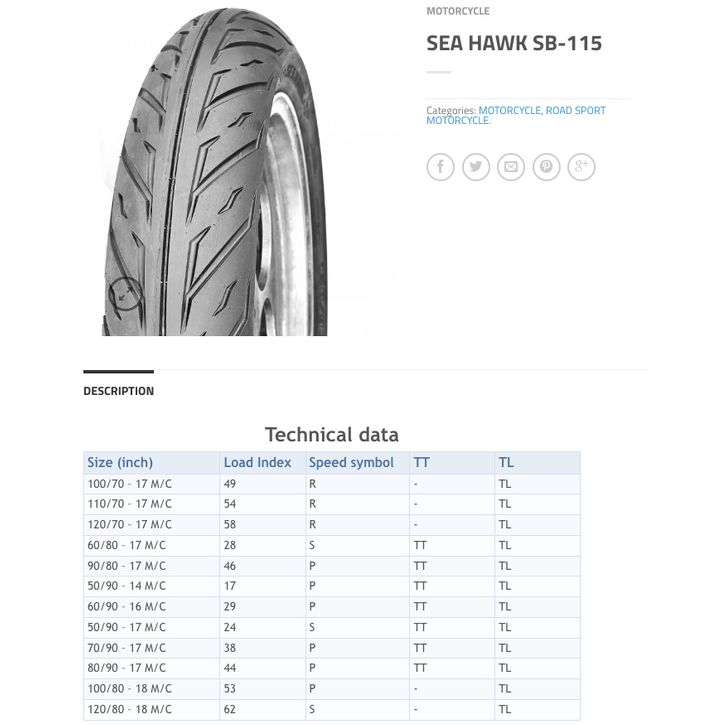 MOTORCYCLE

SEA HAWK SB-115

Categories: MOTORCYCLE, ROAD SPORT MOTORCYCLE.

DESCRIPTION

Technical data

| Size (inch) | Load Index | Speed symbol | TT | TL |
|---|---|---|---|---|
| 100/70 - 17 M/C | 49 | R | - | TL |
| 110/70 - 17 M/C | 54 | R | - | TL |
| 120/70 - 17 M/C | 58 | R | - | TL |
| 60/80 - 17 M/C | 28 | S | TT | TL |
| 90/80 - 17 M/C | 46 | P | TT | TL |
| 50/90 - 14 M/C | 17 | P | TT | TL |
| 60/90 - 16 M/C | 29 | P | TT | TL |
| 50/90 - 17 M/C | 24 | S | TT | TL |
| 70/90 - 17 M/C | 38 | P | TT | TL |
| 80/90 - 17 M/C | 44 | P | TT | TL |
| 100/80 - 18 M/C | 53 | P | - | TL |
| 120/80 - 18 M/C | 62 | S | - | TL |